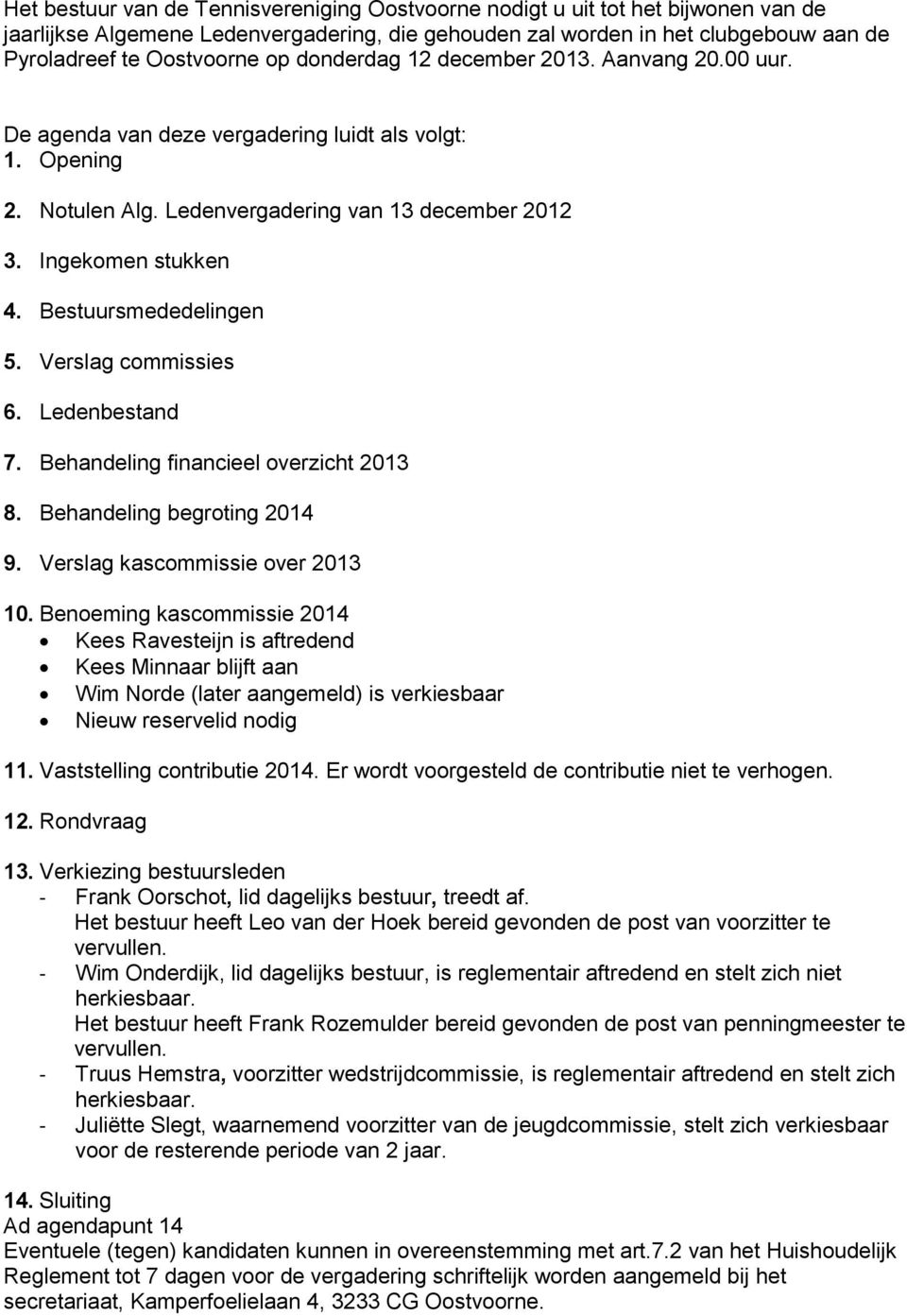 Het bestuur van de Tennisvereniging Oostvoorne nodigt u uit tot het bijwonen van de jaarlijkse Algemene Ledenvergadering, die gehouden zal worden in het clubgebouw aan de Pyroladreef te Oostvoorne op donderdag 12 december 2013. Aanvang 20.00 uur.

De agenda van deze vergadering luidt als volgt:
1. Opening
2. Notulen Alg. Ledenvergadering van 13 december 2012
3. Ingekomen stukken
4. Bestuursmededelingen
5. Verslag commissies
6. Ledenbestand
7. Behandeling financieel overzicht 2013
8. Behandeling begroting 2014
9. Verslag kascommissie over 2013
10. Benoeming kascommissie 2014
• Kees Ravesteijn is aftredend
• Kees Minnaar blijft aan
• Wim Norde (later aangemeld) is verkiesbaar
• Nieuw reservelid nodig
11. Vaststelling contributie 2014. Er wordt voorgesteld de contributie niet te verhogen.
12. Rondvraag
13. Verkiezing bestuursleden
- Frank Oorschot, lid dagelijks bestuur, treedt af.
Het bestuur heeft Leo van der Hoek bereid gevonden de post van voorzitter te vervullen.
- Wim Onderdijk, lid dagelijks bestuur, is reglementair aftredend en stelt zich niet herkiesbaar.
Het bestuur heeft Frank Rozemulder bereid gevonden de post van penningmeester te vervullen.
- Truus Hemstra, voorzitter wedstrijdcommissie, is reglementair aftredend en stelt zich herkiesbaar.
- Juliëtte Slegt, waarnemend voorzitter van de jeugdcommissie, stelt zich verkiesbaar voor de resterende periode van 2 jaar.

14. Sluiting
Ad agendapunt 14
Eventuele (tegen) kandidaten kunnen in overeenstemming met art.7.2 van het Huishoudelijk Reglement tot 7 dagen voor de vergadering schriftelijk worden aangemeld bij het secretariaat, Kamperfoelielaan 4, 3233 CG Oostvoorne.